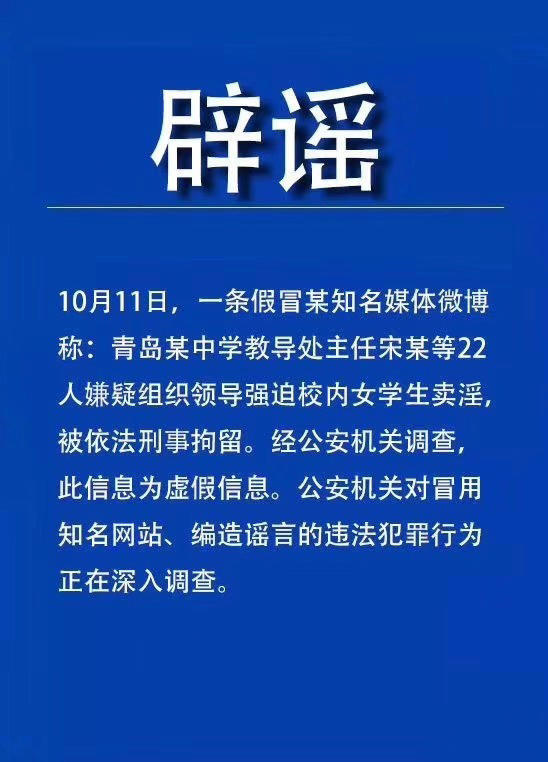 辟谣

10月11日，一条假冒某知名媒体微博称：青岛某中学教导处主任宋某等22人嫌疑组织领导强迫校内女学生卖淫，被依法刑事拘留。经公安机关调查，此信息为虚假信息。公安机关对冒用知名网站、编造谣言的违法犯罪行为正在深入调查。